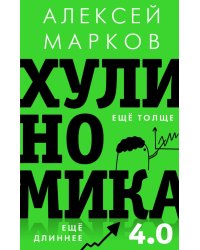 АЛЕКСЕЙ МАРКОВ

ХУЛИ
НО
МИКА

ЕЩЁ ТОЛЩЕ

ЕЩЁ ДЛИННЕЕ

4.0